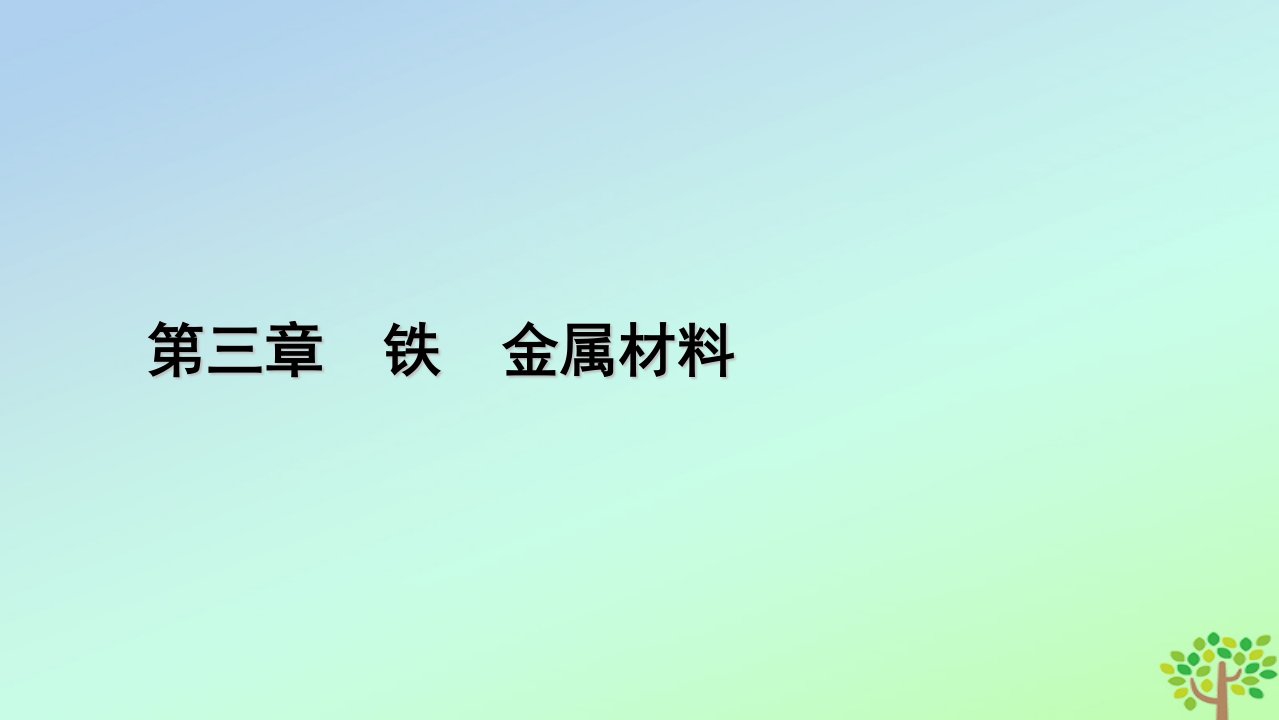 第三章　铁　金属材料